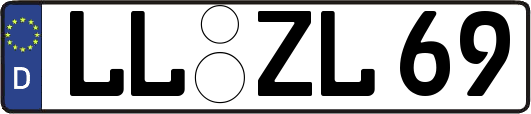 D
LL ZL 69